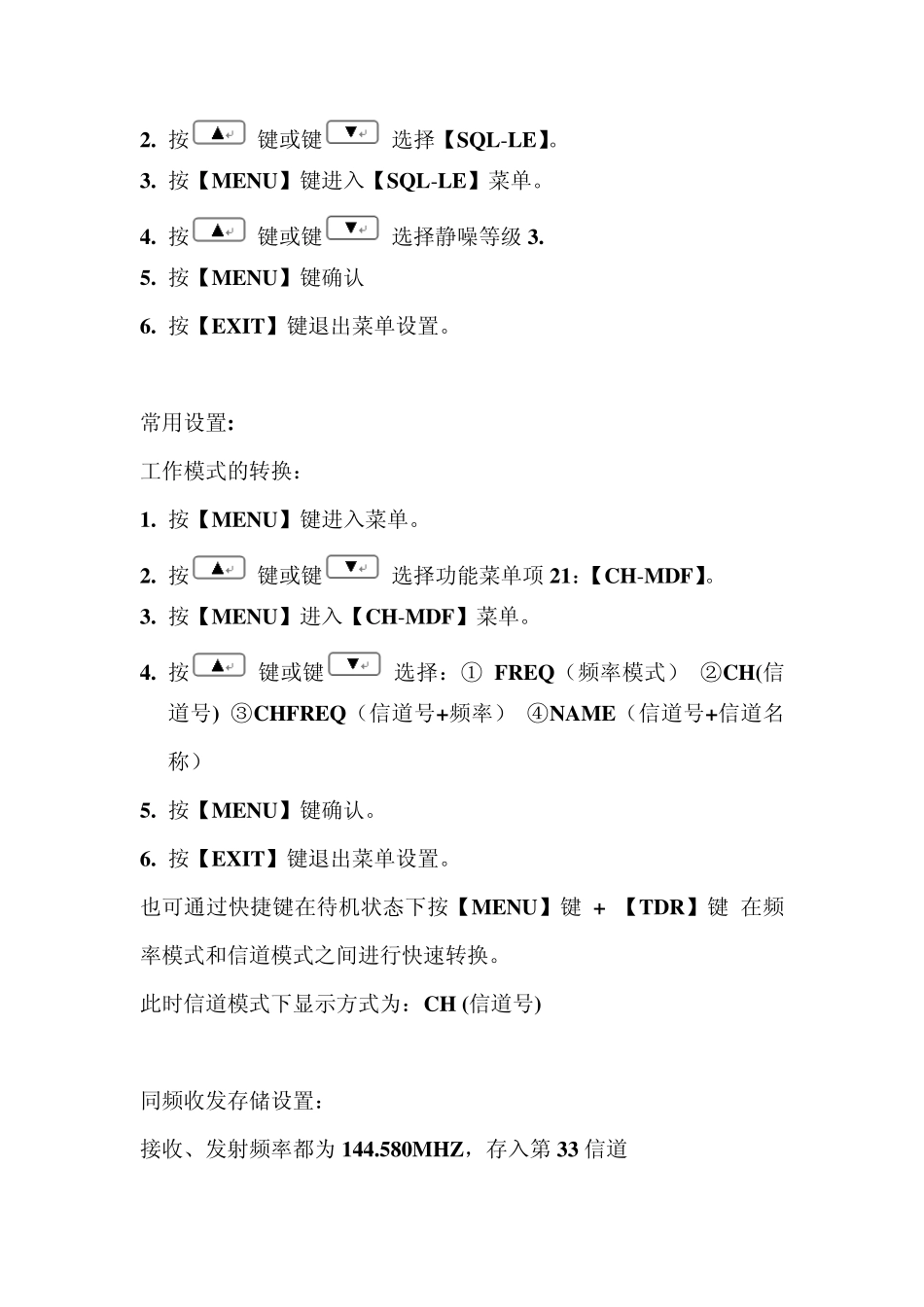 2. 按 ▲ 键或键 ▼ 选择【SQL-LE】。

3. 按【MENU】键进入【SQL-LE】菜单。

4. 按 ▲ 键或键 ▼ 选择静噪等级 3.

5. 按【MENU】键确认

6. 按【EXIT】键退出菜单设置。

常用设置:

工作模式的转换：

1. 按【MENU】键进入菜单。

2. 按 ▲ 键或键 ▼ 选择功能菜单项 21：【CH-MDF】。

3. 按【MENU】进入【CH-MDF】菜单。

4. 按 ▲ 键或键 ▼ 选择：① FREQ（频率模式） ②CH(信道号) ③CHFREQ（信道号+频率） ④NAME（信道号+信道名称）

5. 按【MENU】键确认。

6. 按【EXIT】键退出菜单设置。

也可通过快捷键在待机状态下按【MENU】键 + 【TDR】键 在频率模式和信道模式之间进行快速转换。

此时信道模式下显示方式为：CH (信道号)

同频收发存储设置：

接收、发射频率都为 144.580MHZ，存入第 33 信道